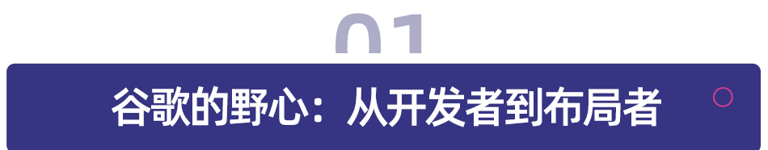 01

谷歌的野心：从开发者到布局者